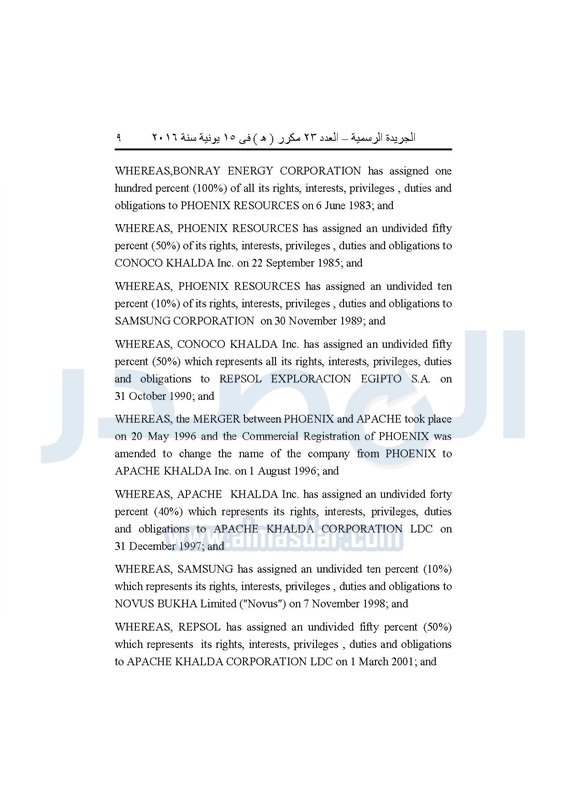 الجريدة الرسمية – العدد ٢٣ مكرر ( هـ ) فى ١٥ يونية سنة ٢٠١٦ ٩

WHEREAS,BONRAY ENERGY CORPORATION has assigned one hundred percent (100%) of all its rights, interests, privileges , duties and obligations to PHOENIX RESOURCES on 6 June 1983; and

WHEREAS, PHOENIX RESOURCES has assigned an undivided fifty percent (50%) of its rights, interests, privileges , duties and obligations to CONOCO KHALDA Inc. on 22 September 1985; and

WHEREAS, PHOENIX RESOURCES has assigned an undivided ten percent (10%) of its rights, interests, privileges , duties and obligations to SAMSUNG CORPORATION on 30 November 1989; and

WHEREAS, CONOCO KHALDA Inc. has assigned an undivided fifty percent (50%) which represents all its rights, interests, privileges, duties and obligations to REPSOL EXPLORACION EGIPTO S.A. on 31 October 1990; and

WHEREAS, the MERGER between PHOENIX and APACHE took place on 20 May 1996 and the Commercial Registration of PHOENIX was amended to change the name of the company from PHOENIX to APACHE KHALDA Inc. on 1 August 1996; and

WHEREAS, APACHE KHALDA Inc. has assigned an undivided forty percent (40%) which represents its rights, interests, privileges, duties and obligations to APACHE KHALDA CORPORATION LDC on 31 December 1997; and

WHEREAS, SAMSUNG has assigned an undivided ten percent (10%) which represents its rights, interests, privileges , duties and obligations to NOVUS BUKHA Limited ("Novus") on 7 November 1998; and

WHEREAS, REPSOL has assigned an undivided fifty percent (50%) which represents its rights, interests, privileges , duties and obligations to APACHE KHALDA CORPORATION LDC on 1 March 2001; and

www.almasdar.com